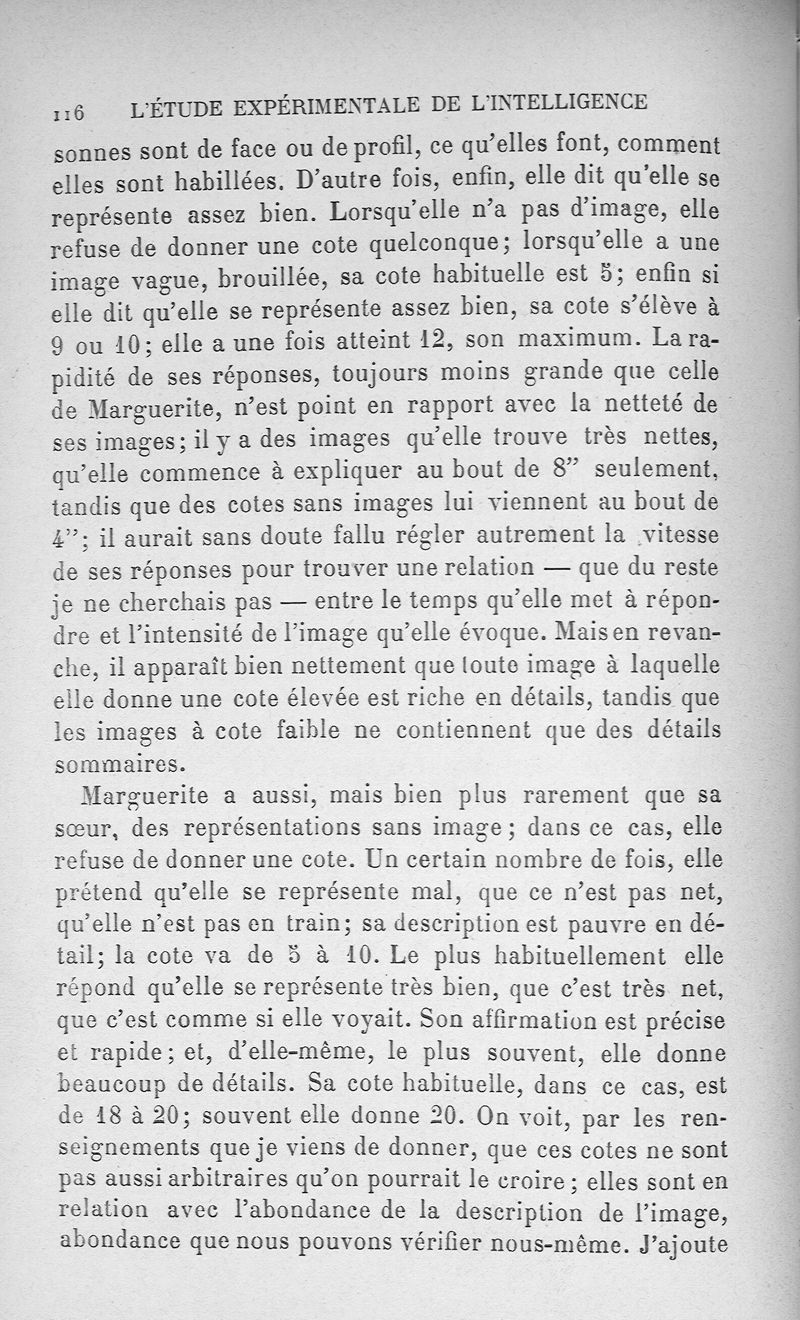 116 L'ÉTUDE EXPÉRIMENTALE DE L'INTELLIGENCE

sonnes sont de face ou de profil, ce qu'elles font, comment elles sont habillées. D'autre fois, enfin, elle dit qu'elle se représente assez bien. Lorsqu'elle n'a pas d'image, elle refuse de donner une cote quelconque; lorsqu'elle a une image vague, brouillée, sa cote habituelle est 5; enfin si elle dit qu'elle se représente assez bien, sa cote s'élève à 9 ou 10; elle a une fois atteint 12, son maximum. La rapidité de ses réponses, toujours moins grande que celle de Marguerite, n'est point en rapport avec la netteté de ses images; il y a des images qu'elle trouve très nettes, qu'elle commence à expliquer au bout de 8" seulement, tandis que des cotes sans images lui viennent au bout de 4"; il aurait sans doute fallu régler autrement la vitesse de ses réponses pour trouver une relation — que du reste je ne cherchais pas — entre le temps qu'elle met à répondre et l'intensité de l'image qu'elle évoque. Mais en revanche, il apparaît bien nettement que toute image à laquelle elle donne une cote élevée est riche en détails, tandis que les images à cote faible ne contiennent que des détails sommaires.

Marguerite a aussi, mais bien plus rarement que sa sœur, des représentations sans image; dans ce cas, elle refuse de donner une cote. Un certain nombre de fois, elle prétend qu'elle se représente mal, que ce n'est pas net, qu'elle n'est pas en train; sa description est pauvre en détail; la cote va de 5 à 10. Le plus habituellement elle répond qu'elle se représente très bien, que c'est très net, que c'est comme si elle voyait. Son affirmation est précise et rapide; et, d'elle-même, le plus souvent, elle donne beaucoup de détails. Sa cote habituelle, dans ce cas, est de 18 à 20; souvent elle donne 20. On voit, par les renseignements que je viens de donner, que ces cotes ne sont pas aussi arbitraires qu'on pourrait le croire; elles sont en relation avec l'abondance de la description de l'image, abondance que nous pouvons vérifier nous-même. J'ajoute